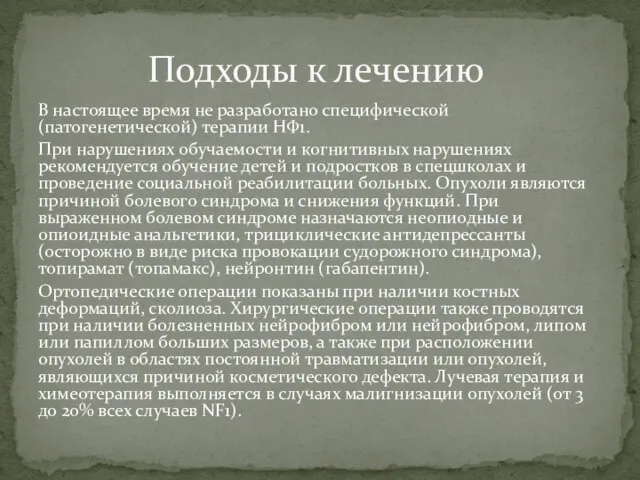 Подходы к лечению

В настоящее время не разработано специфической (патогенетической) терапии НФ1.

При нарушениях обучаемости и когнитивных нарушениях рекомендуется обучение детей и подростков в спецшколах и проведение социальной реабилитации больных. Опухоли являются причиной болевого синдрома и снижения функций. При выраженном болевом синдроме назначаются неопиодные и опиоидные анальгетики, трициклические антидепрессанты (осторожно в виде риска провокации судорожного синдрома), топирамат (топамакс), нейронтин (габапентин).

Ортопедические операции показаны при наличии костных деформаций, сколиоза. Хирургические операции также проводятся при наличии болезненных нейрофибром или нейрофибром, липом или папиллом больших размеров, а также при расположении опухолей в областях постоянной травматизации или опухолей, являющихся причиной косметического дефекта. Лучевая терапия и химеотерапия выполняется в случаях малигнизации опухолей (от 3 до 20% всех случаев NF1).